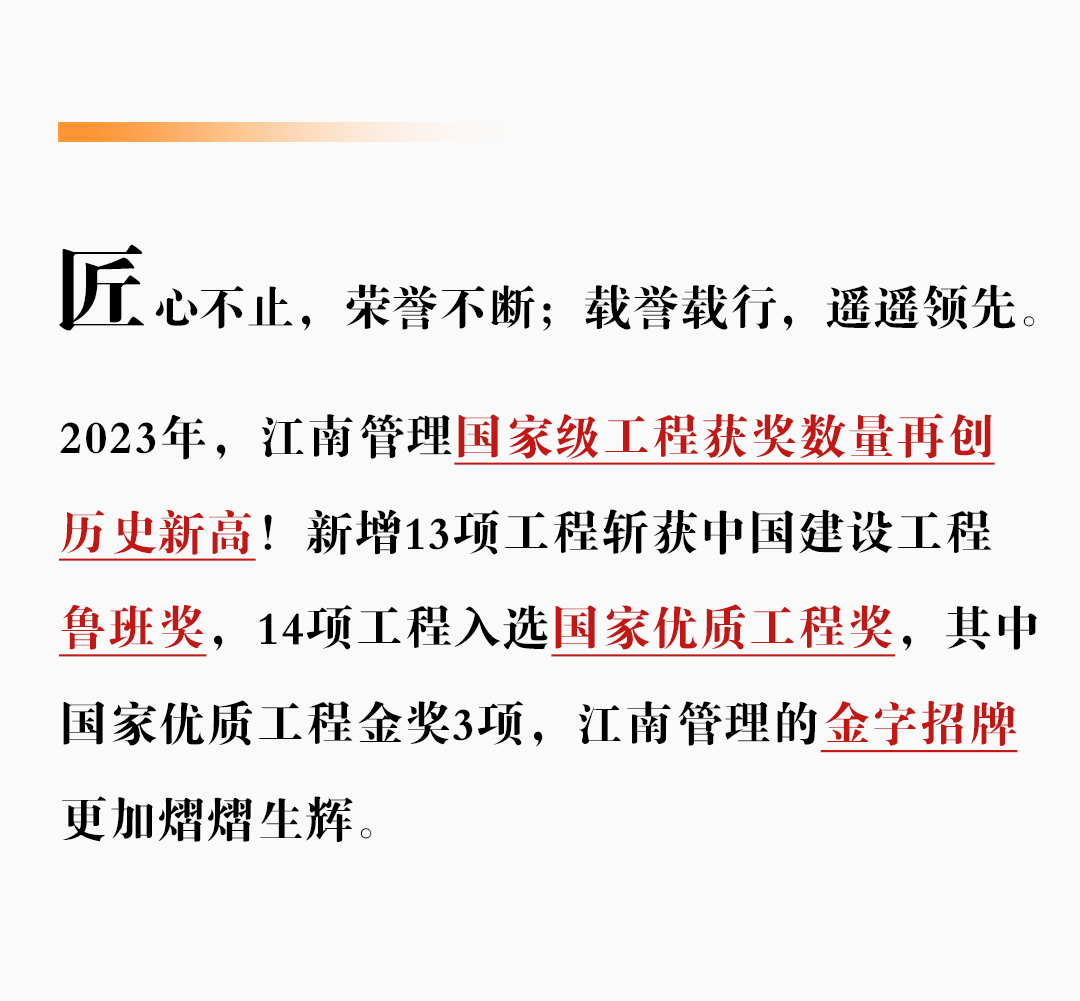 匠心不止，荣誉不断；载誉载行，遥遥领先。

2023年，江南管理国家级工程获奖数量再创历史新高！新增13项工程斩获中国建设工程鲁班奖，14项工程入选国家优质工程奖，其中国家优质工程金奖3项，江南管理的金字招牌更加熠熠生辉。